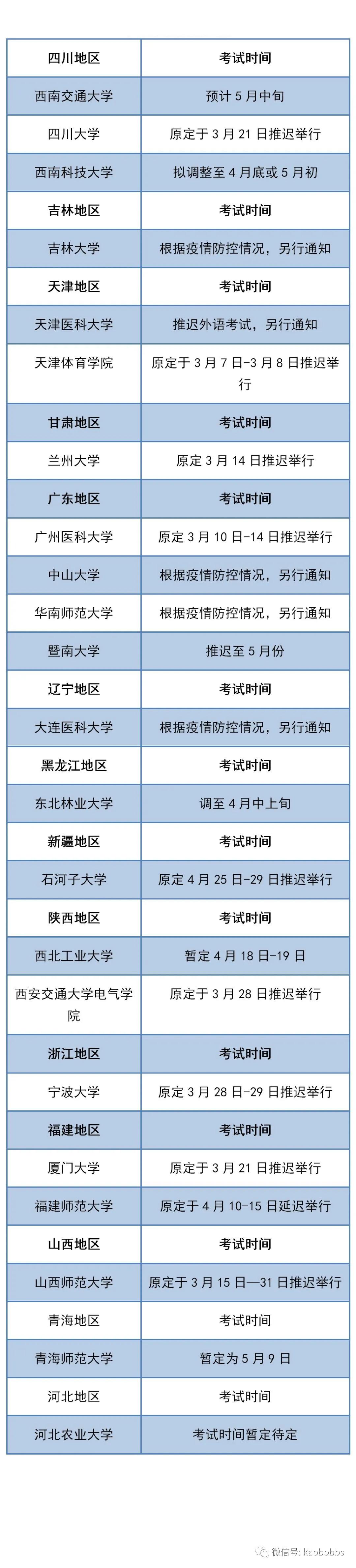 | 四川地区 | 考试时间 |
|---|---|
| 西南交通大学 | 预计 5 月中旬 |
| 四川大学 | 原定于 3 月 21 日推迟举行 |
| 西南科技大学 | 拟调整至 4 月底或 5 月初 |
| 吉林地区 | 考试时间 |
| 吉林大学 | 根据疫情防控情况，另行通知 |
| 天津地区 | 考试时间 |
| 天津医科大学 | 推迟外语考试，另行通知 |
| 天津体育学院 | 原定于 3 月 7 日-3 月 8 日推迟举行 |
| 甘肃地区 | 考试时间 |
| 兰州大学 | 原定 3 月 14 日推迟举行 |
| 广东地区 | 考试时间 |
| 广州医科大学 | 原定 3 月 10 日-14 日推迟举行 |
| 中山大学 | 根据疫情防控情况，另行通知 |
| 华南师范大学 | 根据疫情防控情况，另行通知 |
| 暨南大学 | 推迟至 5 月份 |
| 辽宁地区 | 考试时间 |
| 大连医科大学 | 根据疫情防控情况，另行通知 |
| 黑龙江地区 | 考试时间 |
| 东北林业大学 | 调至 4 月中上旬 |
| 新疆地区 | 考试时间 |
| 石河子大学 | 原定 4 月 25 日-29 日推迟举行 |
| 陕西地区 | 考试时间 |
| 西北工业大学 | 暂定 4 月 18 日-19 日 |
| 西安交通大学电气学院 | 原定于 3 月 28 日推迟举行 |
| 浙江地区 | 考试时间 |
| 宁波大学 | 原定 3 月 28 日-29 日推迟举行 |
| 福建地区 | 考试时间 |
| 厦门大学 | 原定于 3 月 21 日推迟举行 |
| 福建师范大学 | 原定于 4 月 10-15 日延迟举行 |
| 山西地区 | 考试时间 |
| 山西师范大学 | 原定于 3 月 15 日—31 日推迟举行 |
| 青海地区 | 考试时间 |
| 青海师范大学 | 暂定为 5 月 9 日 |
| 河北地区 | 考试时间 |
| 河北农业大学 | 考试时间暂定待定 |

微信号: kaobobbs